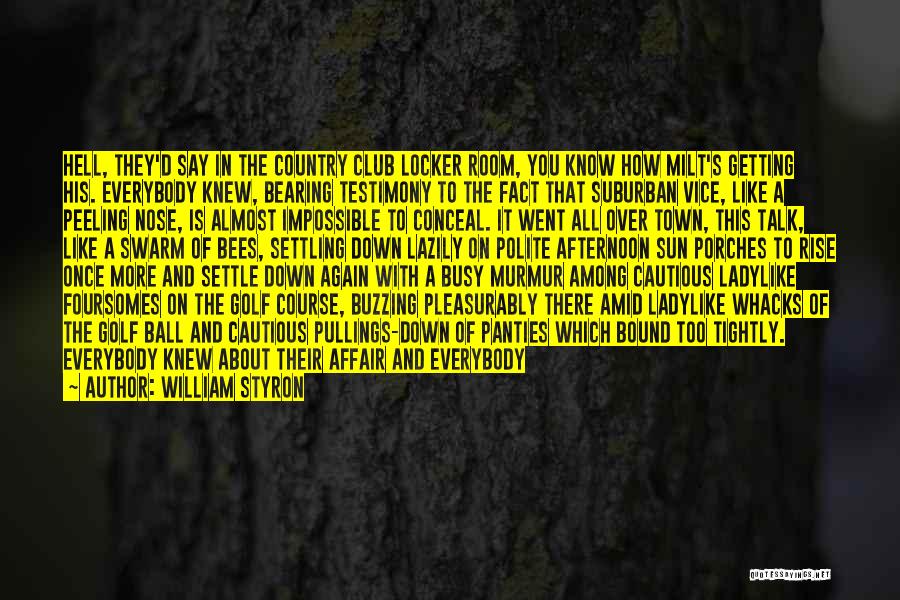 HELL, THEY'D SAY IN THE COUNTRY CLUB LOCKER ROOM, YOU KNOW HOW MILT'S GETTING HIS. EVERYBODY KNEW, BEARING TESTIMONY TO THE FACT THAT SUBURBAN VICE, LIKE A PEELING NOSE, IS ALMOST IMPOSSIBLE TO CONCEAL. IT WENT ALL OVER TOWN, THIS TALK, LIKE A SWARM OF BEES, SETTLING DOWN LAZILY ON POLITE AFTERNOON SUN PORCHES TO RISE ONCE MORE AND SETTLE DOWN AGAIN WITH A BUSY MURMUR AMONG CAUTIOUS LADYLIKE FOURSOMES ON THE GOLF COURSE, BUZZING PLEASURABLY THERE AMID LADYLIKE WHACKS OF THE GOLF BALL AND CAUTIOUS PULLINGS-DOWN OF PANTIES WHICH BOUND TOO TIGHTLY. EVERYBODY KNEW ABOUT THEIR AFFAIR AND EVERYBODY

— AUTHOR: WILLIAM STYRON

QUOTESSAYINGS.NET